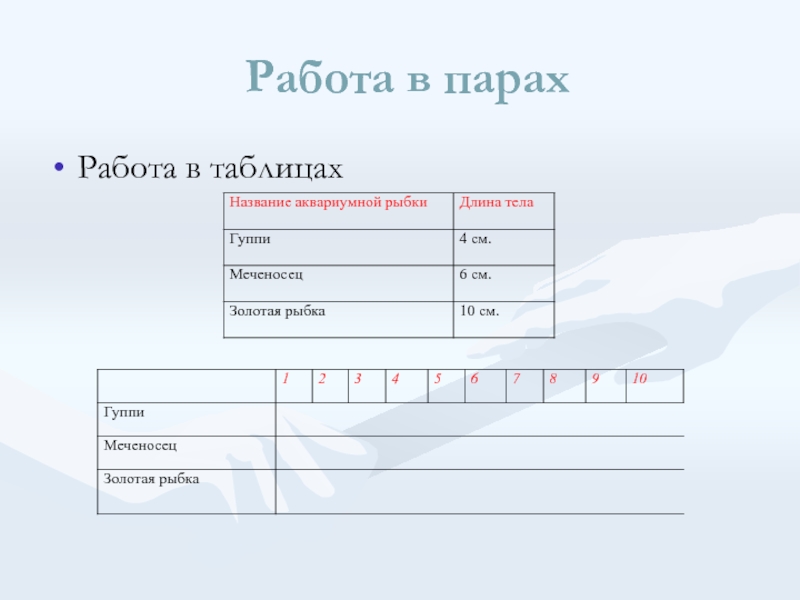 Работа в парах

• Работа в таблицах

| Название аквариумной рыбки | Длина тела |
|---|---|
| Гуппи | 4 см. |
| Меченосец | 6 см. |
| Золотая рыбка | 10 см. |

| | 1 | 2 | 3 | 4 | 5 | 6 | 7 | 8 | 9 | 10 |
|---|---|---|---|---|---|---|---|---|---|---|
| Гуппи | | | | | | | | | | |
| Меченосец | | | | | | | | | | |
| Золотая рыбка | | | | | | | | | | |